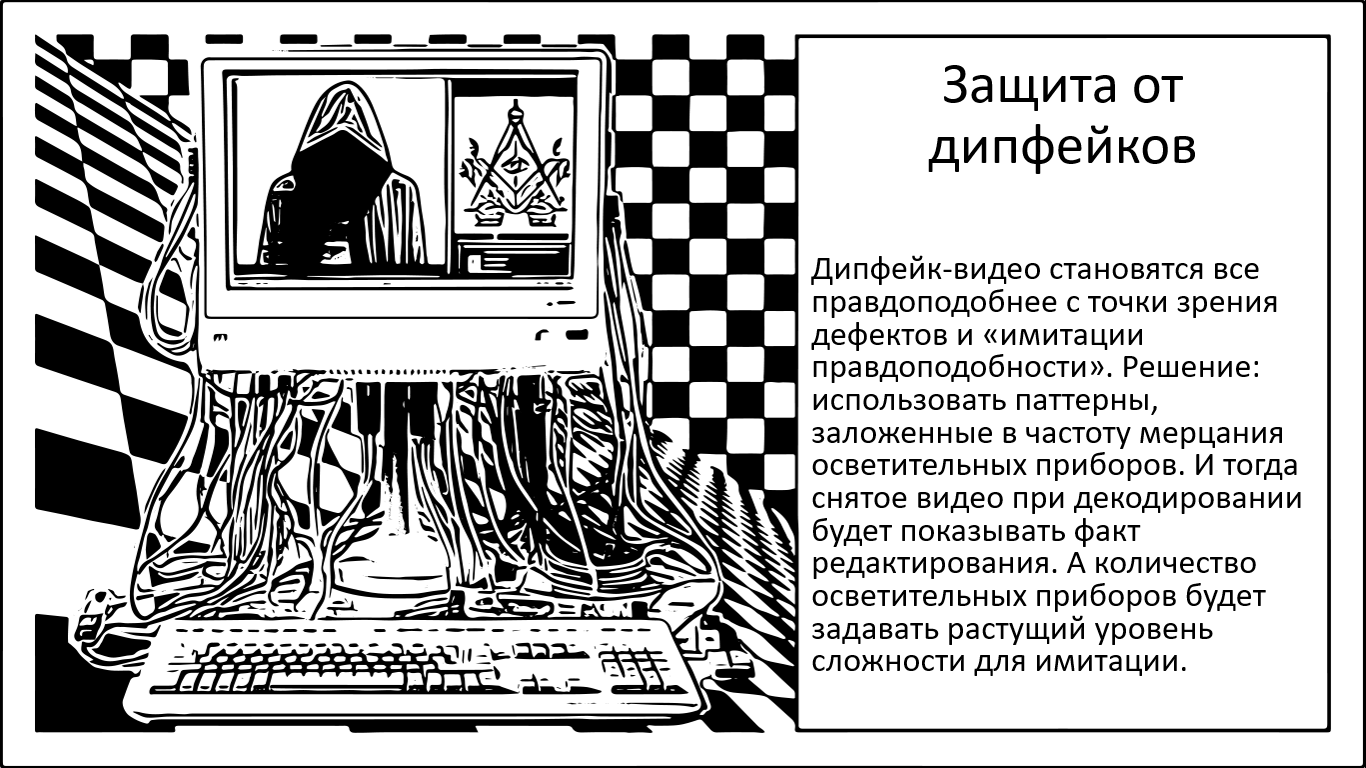 Защита от дипфейков

Дипфейк-видео становятся все правдоподобнее с точки зрения дефектов и «имитации правдоподобности». Решение: использовать паттерны, заложенные в частоту мерцания осветительных приборов. И тогда снятое видео при декодировании будет показывать факт редактирования. А количество осветительных приборов будет задавать растущий уровень сложности для имитации.